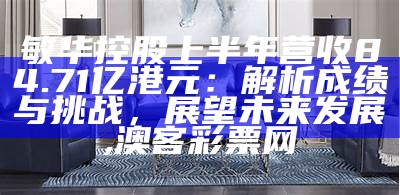 敏华控股上半年营收84.71亿港元：解析成绩与挑战，展望未来发展,澳客彩票网